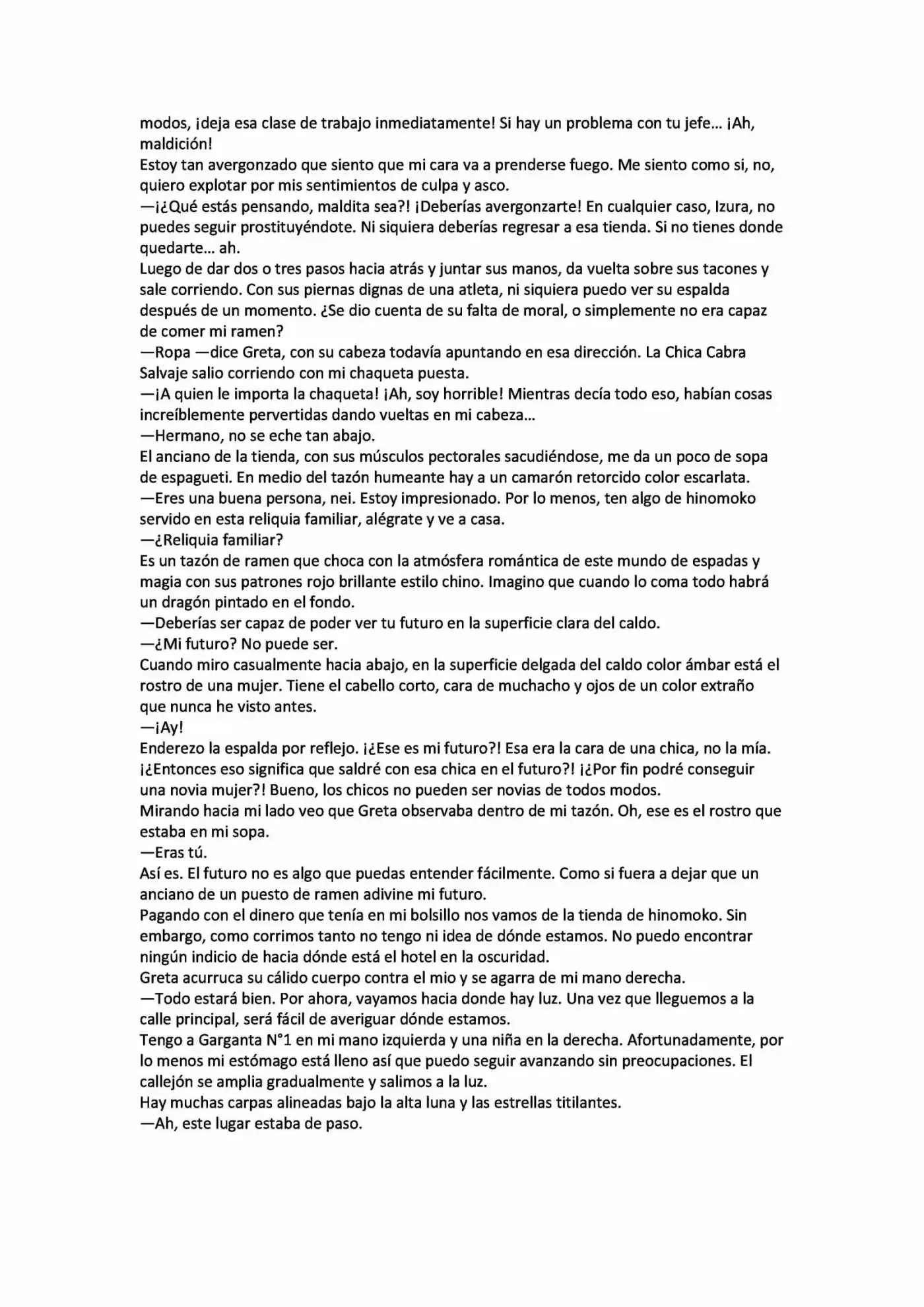 modos, ¡deja esa clase de trabajo inmediatamente! Si hay un problema con tu jefe… ¡Ah, maldición!
Estoy tan avergonzado que siento que mi cara va a prenderse fuego. Me siento como si, no, quiero explotar por mis sentimientos de culpa y asco.
—¡¿Qué estás pensando, maldita sea?! ¡Deberías avergonzarte! En cualquier caso, Izura, no puedes seguir prostituyéndote. Ni siquiera deberías regresar a esa tienda. Si no tienes donde quedarte… ah.
Luego de dar dos o tres pasos hacia atrás y juntar sus manos, da vuelta sobre sus tacones y sale corriendo. Con sus piernas dignas de una atleta, ni siquiera puedo ver su espalda después de un momento. ¿Se dio cuenta de su falta de moral, o simplemente no era capaz de comer mi ramen?
—Ropa —dice Greta, con su cabeza todavía apuntando en esa dirección. La Chica Cabra Salvaje salio corriendo con mi chaqueta puesta.
—¡A quien le importa la chaqueta! ¡Ah, soy horrible! Mientras decía todo eso, habían cosas increíblemente pervertidas dando vueltas en mi cabeza…
—Hermano, no se eche tan abajo.
El anciano de la tienda, con sus músculos pectorales sacudiéndose, me da un poco de sopa de espagueti. En medio del tazón humeante hay a un camarón retorcido color escarlata.
—Eres una buena persona, nei. Estoy impresionado. Por lo menos, ten algo de hinomoko servido en esta reliquia familiar, alégrate y ve a casa.
—¿Reliquia familiar?
Es un tazón de ramen que choca con la atmósfera romántica de este mundo de espadas y magia con sus patrones rojo brillante estilo chino. Imagino que cuando lo coma todo habrá un dragón pintado en el fondo.
—Deberías ser capaz de poder ver tu futuro en la superficie clara del caldo.
—¿Mi futuro? No puede ser.
Cuando miro casualmente hacia abajo, en la superficie delgada del caldo color ámbar está el rostro de una mujer. Tiene el cabello corto, cara de muchacho y ojos de un color extraño que nunca he visto antes.
—¡Ay!
Enderezo la espalda por reflejo. ¡¿Ese es mi futuro?! Esa era la cara de una chica, no la mía. ¡¿Entonces eso significa que saldré con esa chica en el futuro?! ¡¿Por fin podré conseguir una novia mujer?! Bueno, los chicos no pueden ser novias de todos modos.
Mirando hacia mi lado veo que Greta observaba dentro de mi tazón. Oh, ese es el rostro que estaba en mi sopa.
—Eras tú.
Así es. El futuro no es algo que puedas entender fácilmente. Como si fuera a dejar que un anciano de un puesto de ramen adivine mi futuro.
Pagando con el dinero que tenía en mi bolsillo nos vamos de la tienda de hinomoko. Sin embargo, como corrimos tanto no tengo ni idea de dónde estamos. No puedo encontrar ningún indicio de hacia dónde está el hotel en la oscuridad.
Greta acurruca su cálido cuerpo contra el mio y se agarra de mi mano derecha.
—Todo estará bien. Por ahora, vayamos hacia donde hay luz. Una vez que lleguemos a la calle principal, será fácil de averiguar dónde estamos.
Tengo a Garganta N°1 en mi mano izquierda y una niña en la derecha. Afortunadamente, por lo menos mi estómago está lleno así que puedo seguir avanzando sin preocupaciones. El callejón se amplia gradualmente y salimos a la luz.
Hay muchas carpas alineadas bajo la alta luna y las estrellas titilantes.
—Ah, este lugar estaba de paso.